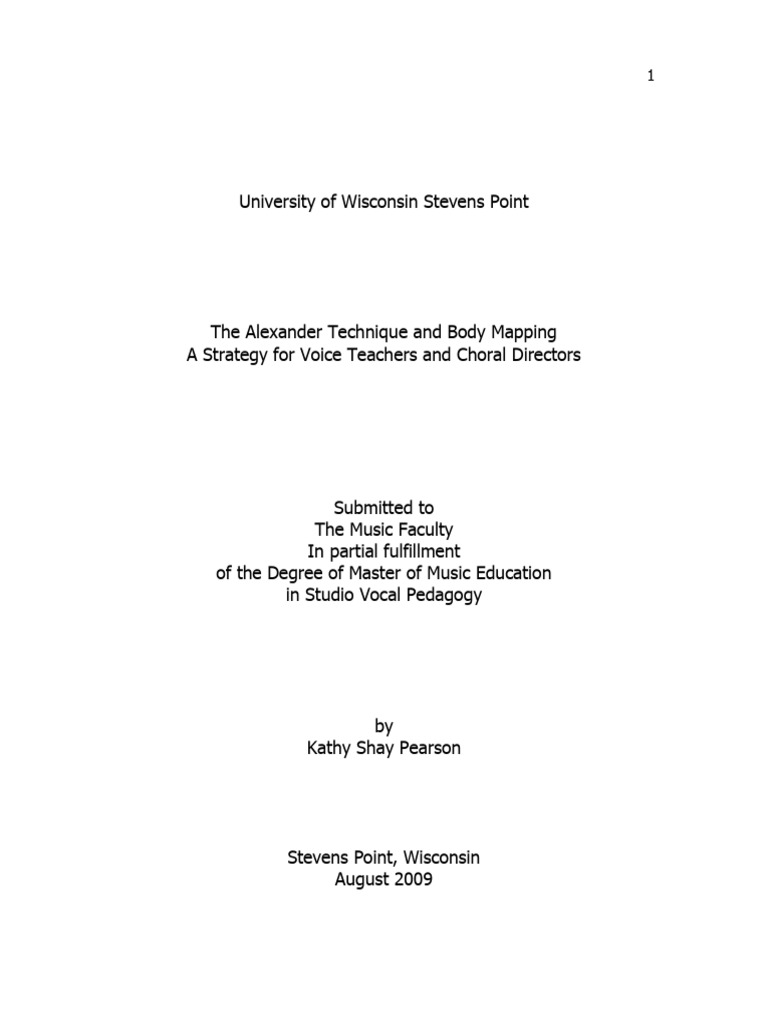 1

University of Wisconsin Stevens Point

The Alexander Technique and Body Mapping
A Strategy for Voice Teachers and Choral Directors

Submitted to
The Music Faculty
In partial fulfillment
of the Degree of Master of Music Education
in Studio Vocal Pedagogy

by
Kathy Shay Pearson

Stevens Point, Wisconsin
August 2009